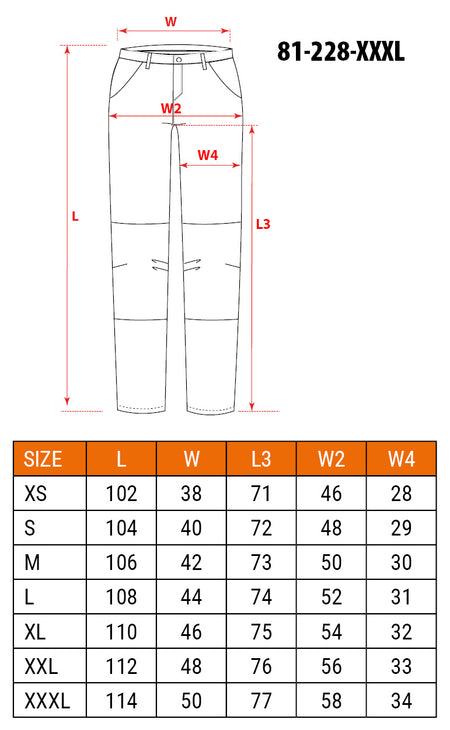 W

81-228-XXXL

W2

W4

L

L3

| SIZE | L | W | L3 | W2 | W4 |
|---|---|---|---|---|---|
| XS | 102 | 38 | 71 | 46 | 28 |
| S | 104 | 40 | 72 | 48 | 29 |
| M | 106 | 42 | 73 | 50 | 30 |
| L | 108 | 44 | 74 | 52 | 31 |
| XL | 110 | 46 | 75 | 54 | 32 |
| XXL | 112 | 48 | 76 | 56 | 33 |
| XXXL | 114 | 50 | 77 | 58 | 34 |